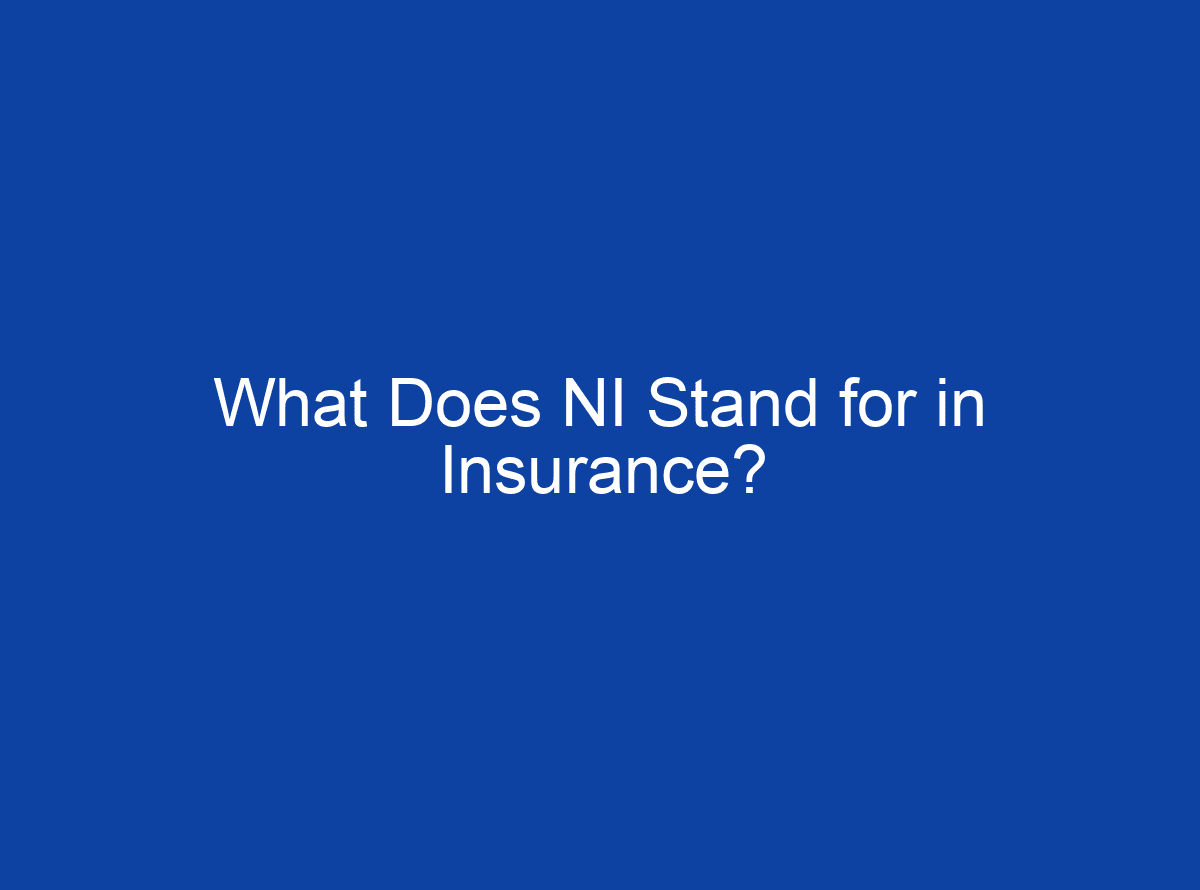 What Does NI Stand for in Insurance?